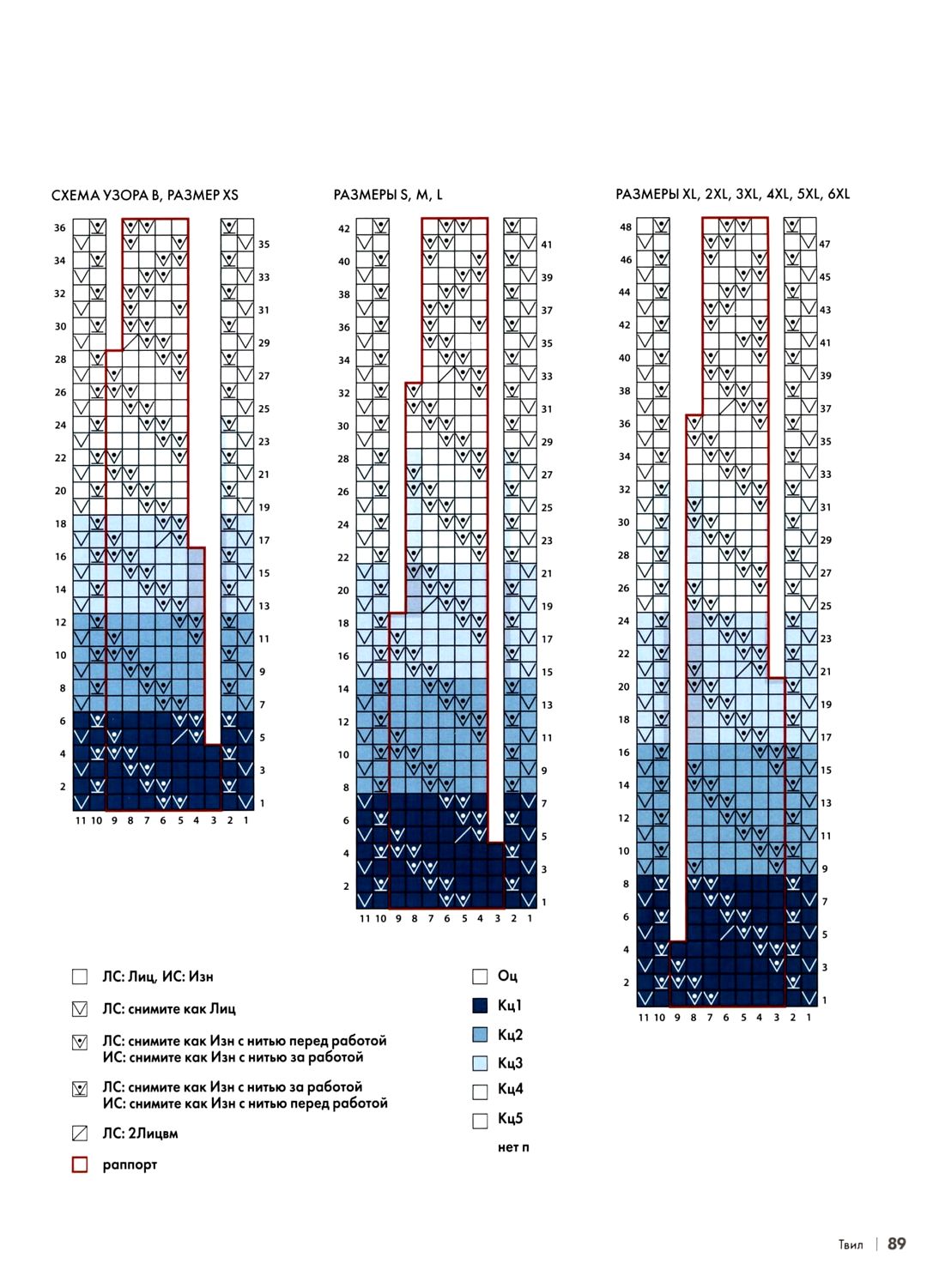 СХЕМА УЗОРА В, РАЗМЕР XS

36 34 32 30 28 26 24 22 20 18 16 14 12 10 8 6 4 2

35 33 31 29 27 25 23 21 19 17 15 13 11 9 7 5 3 1

11 10 9 8 7 6 5 4 3 2 1

РАЗМЕРЫ S, M, L

42 40 38 36 34 32 30 28 26 24 22 20 18 16 14 12 10 8 6 4 2

41 39 37 35 33 31 29 27 25 23 21 19 17 15 13 11 9 7 5 3 1

11 10 9 8 7 6 5 4 3 2 1

РАЗМЕРЫ XL, 2XL, 3XL, 4XL, 5XL, 6XL

48 46 44 42 40 38 36 34 32 30 28 26 24 22 20 18 16 14 12 10 8 6 4 2

47 45 43 41 39 37 35 33 31 29 27 25 23 21 19 17 15 13 11 9 7 5 3 1

11 10 9 8 7 6 5 4 3 2 1

ЛС: Лиц, ИС: Изн

ЛС: снимите как Лиц

ЛС: снимите как Изн с нитью перед работой
ИС: снимите как Изн с нитью за работой

ЛС: снимите как Изн с нитью за работой
ИС: снимите как Изн с нитью перед работой

ЛС: 2Лицвм

раппорт

Оц

Кц1

Кц2

Кц3

Кц4

Кц5

нет п

Твил | 89